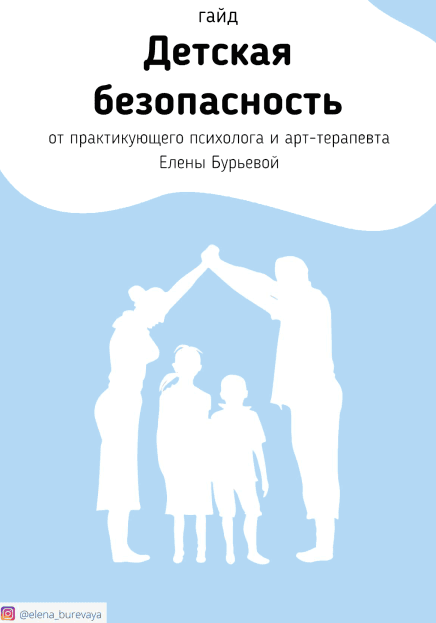 гайд

Детская безопасность

от практикующего психолога и арт-терапевта Елены Бурьевой

@elena_burevaya